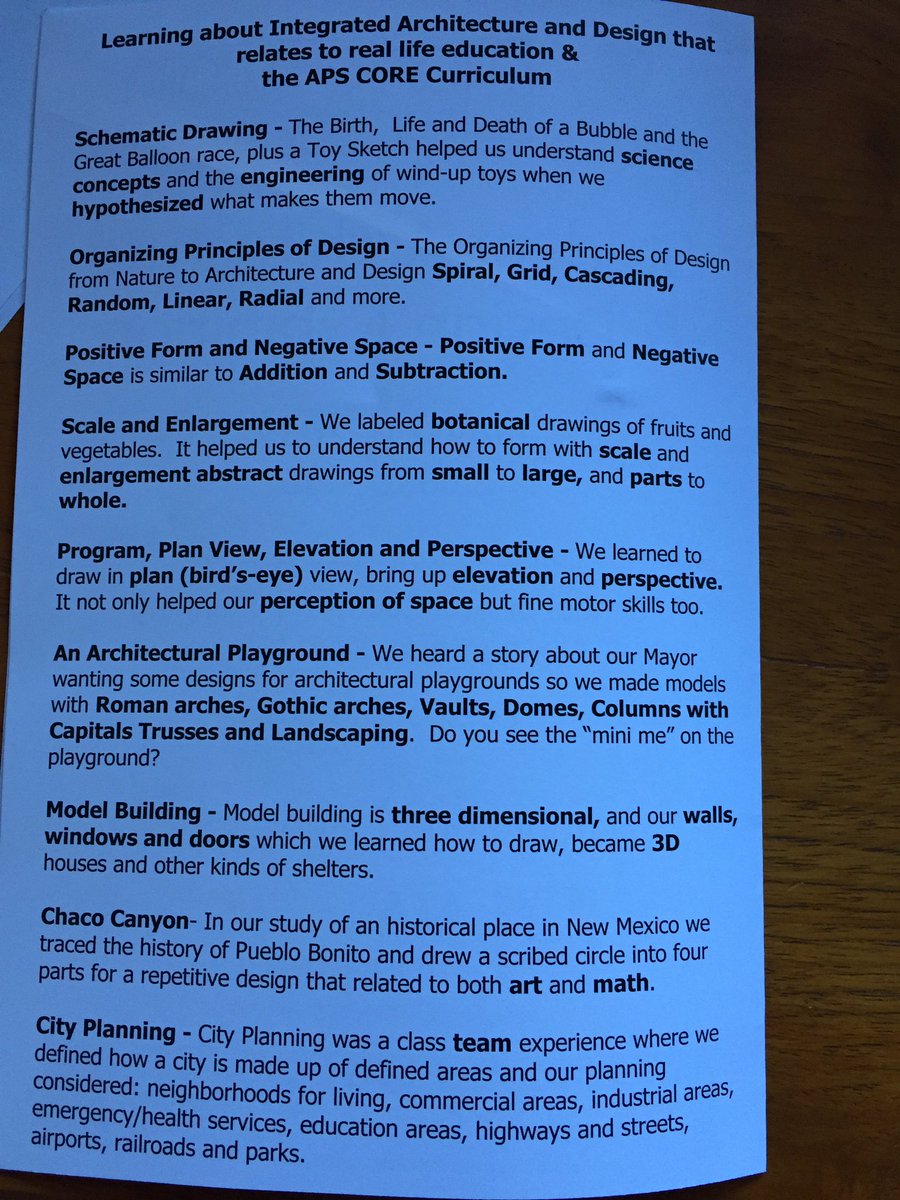 Learning about Integrated Architecture and Design that relates to real life education & the APS CORE Curriculum

Schematic Drawing - The Birth, Life and Death of a Bubble and the Great Balloon race, plus a Toy Sketch helped us understand science concepts and the engineering of wind-up toys when we hypothesized what makes them move.

Organizing Principles of Design - The Organizing Principles of Design from Nature to Architecture and Design Spiral, Grid, Cascading, Random, Linear, Radial and more.

Positive Form and Negative Space - Positive Form and Negative Space is similar to Addition and Subtraction.

Scale and Enlargement - We labeled botanical drawings of fruits and vegetables. It helped us to understand how to form with scale and enlargement abstract drawings from small to large, and parts to whole.

Program, Plan View, Elevation and Perspective - We learned to draw in plan (bird's-eye) view, bring up elevation and perspective. It not only helped our perception of space but fine motor skills too.

An Architectural Playground - We heard a story about our Mayor wanting some designs for architectural playgrounds so we made models with Roman arches, Gothic arches, Vaults, Domes, Columns with Capitals Trusses and Landscaping. Do you see the "mini me" on the playground?

Model Building - Model building is three dimensional, and our walls, windows and doors which we learned how to draw, became 3D houses and other kinds of shelters.

Chaco Canyon- In our study of an historical place in New Mexico we traced the history of Pueblo Bonito and drew a scribed circle into four parts for a repetitive design that related to both art and math.

City Planning - City Planning was a class team experience where we defined how a city is made up of defined areas and our planning considered: neighborhoods for living, commercial areas, industrial areas, emergency/health services, education areas, highways and streets, airports, railroads and parks.